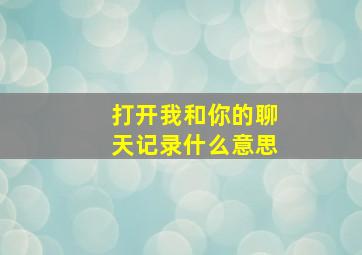 打开我和你的聊天记录什么意思